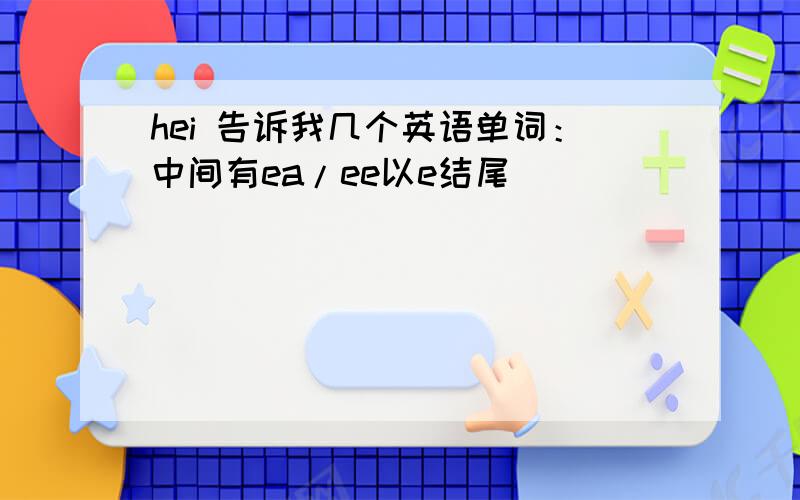 hei 告诉我几个英语单词：中间有ea／ee以e结尾